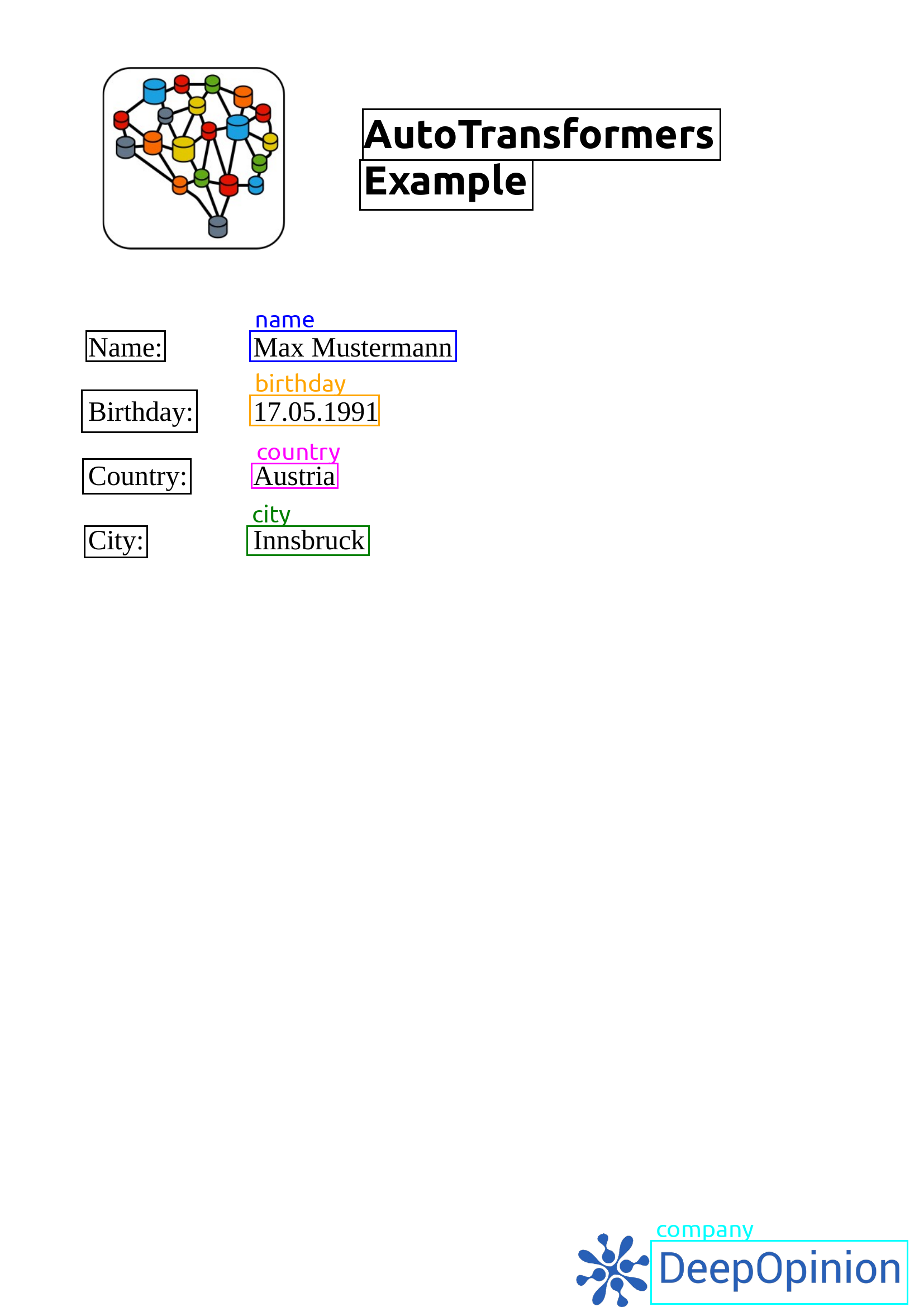 AutoTransformers Example

name
Name: Max Mustermann

birthday
Birthday: 17.05.1991

country
Country: Austria

city
City: Innsbruck

company
DeepOpinion